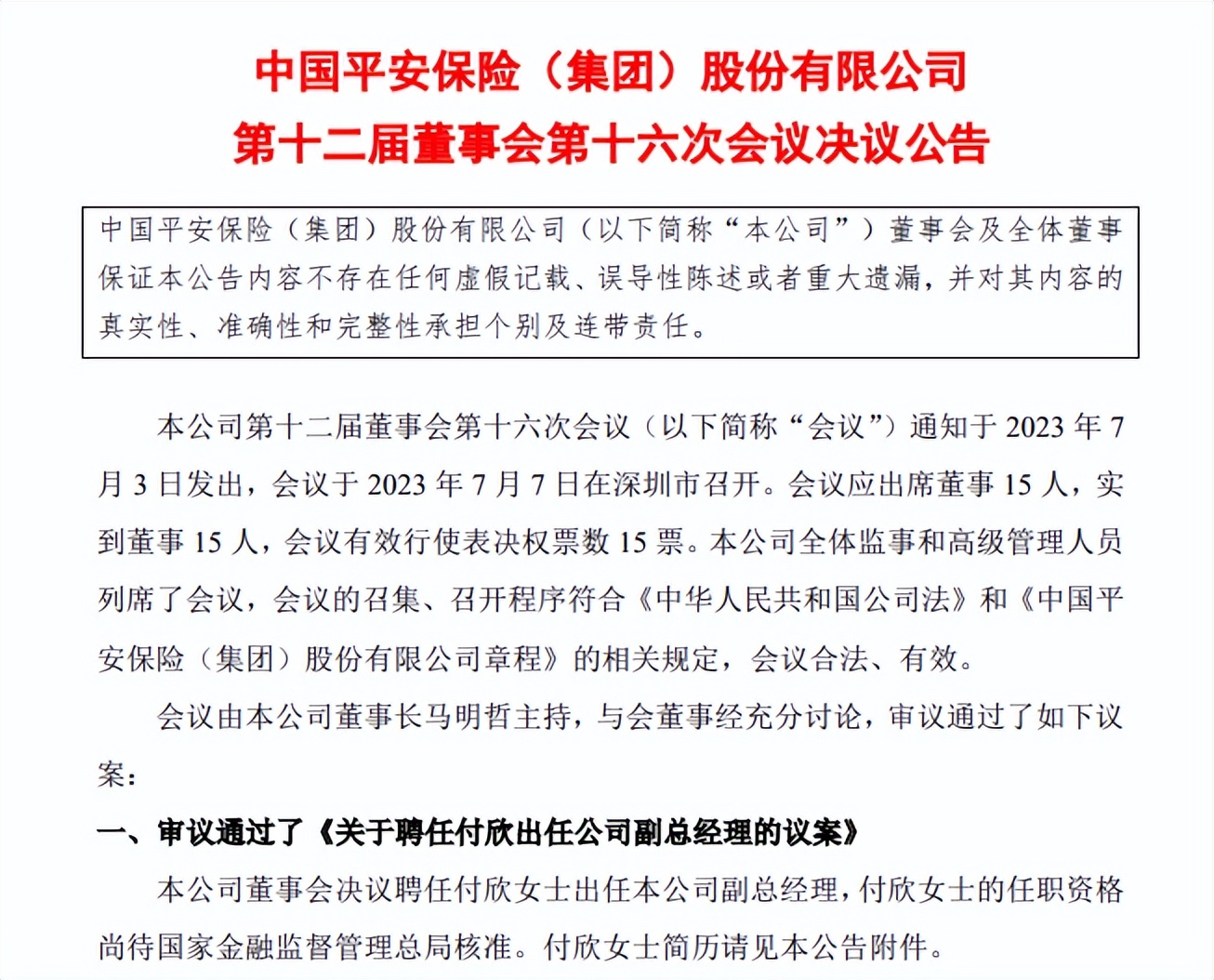 中国平安保险（集团）股份有限公司
第十二届董事会第十六次会议决议公告

中国平安保险（集团）股份有限公司（以下简称“本公司”）董事会及全体董事保证本公告内容不存在任何虚假记载、误导性陈述或者重大遗漏，并对其内容的真实性、准确性和完整性承担个别及连带责任。

本公司第十二届董事会第十六次会议（以下简称“会议”）通知于 2023 年 7 月 3 日发出，会议于 2023 年 7 月 7 日在深圳市召开。会议应出席董事 15 人，实到董事 15 人，会议有效行使表决权票数 15 票。本公司全体监事和高级管理人员列席了会议，会议的召集、召开程序符合《中华人民共和国公司法》和《中国平安保险（集团）股份有限公司章程》的相关规定，会议合法、有效。

会议由本公司董事长马明哲主持，与会董事经充分讨论，审议通过了如下议案：

一、审议通过了《关于聘任付欣出任公司副总经理的议案》

本公司董事会决议聘任付欣女士出任本公司副总经理，付欣女士的任职资格尚待国家金融监督管理总局核准。付欣女士简历请见本公告附件。